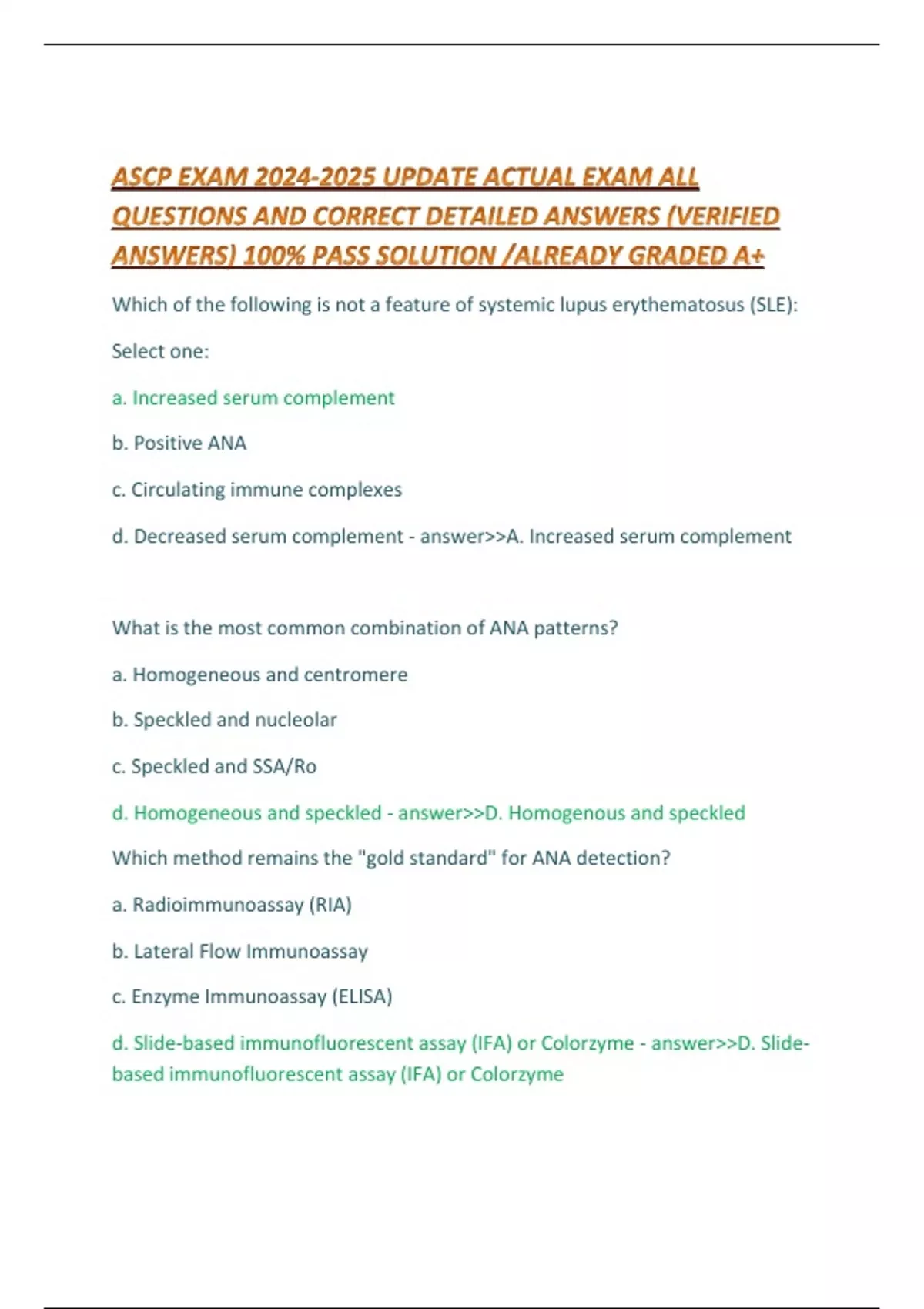 ASCP EXAM 2024-2025 UPDATE ACTUAL EXAM ALL QUESTIONS AND CORRECT DETAILED ANSWERS (VERIFIED ANSWERS) 100% PASS SOLUTION /ALREADY GRADED A+

Which of the following is not a feature of systemic lupus erythematosus (SLE):

Select one:

a. Increased serum complement

b. Positive ANA

c. Circulating immune complexes

d. Decreased serum complement - answer>>A. Increased serum complement

What is the most common combination of ANA patterns?

a. Homogeneous and centromere

b. Speckled and nucleolar

c. Speckled and SSA/Ro

d. Homogeneous and speckled - answer>>D. Homogenous and speckled

Which method remains the "gold standard" for ANA detection?

a. Radioimmunoassay (RIA)

b. Lateral Flow Immunoassay

c. Enzyme Immunoassay (ELISA)

d. Slide-based immunofluorescent assay (IFA) or Colorzyme - answer>>D. Slide-based immunofluorescent assay (IFA) or Colorzyme